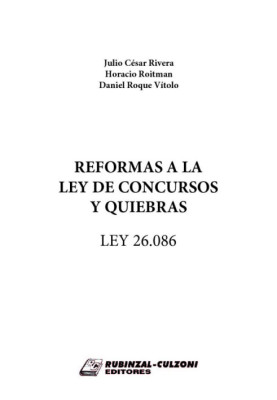 Julio César Rivera
Horacio Roitman
Daniel Roque Vítolo

REFORMAS A LA LEY DE CONCURSOS Y QUIEBRAS

LEY 26.086

RUBINZAL-CULZONI
EDITORES